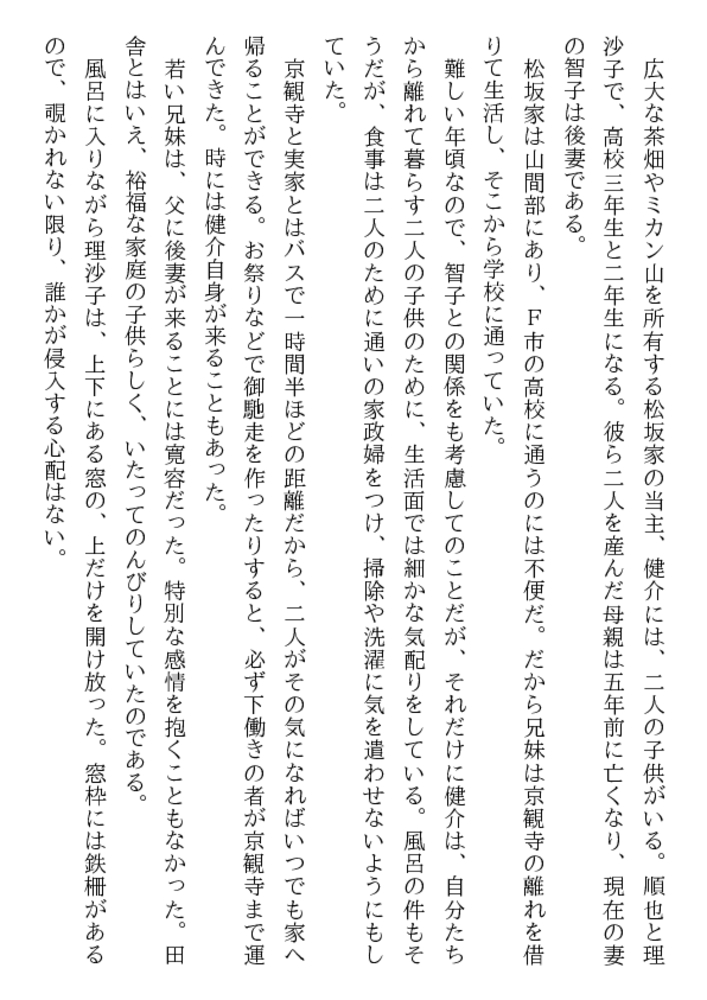 広大な茶畑やミカン山を所有する松坂家の当主、健介には、二人の子供がいる。順也と理沙子で、高校三年生と二年生になる。彼ら二人を産んだ母親は五年前に亡くなり、現在の妻の智子は後妻である。

松坂家は山間部にあり、F市の高校に通うのには不便だ。だから兄妹は京観寺の離れを借りて生活し、そこから学校に通っていた。

難しい年頃なので、智子との関係をも考慮してのことだが、それだけに健介は、自分たちから離れて暮らす二人の子供のために、生活面では細かな気配りをしている。風呂の件もそうだが、食事は二人のために通いの家政婦をつけ、掃除や洗濯に気を遣わせないようにもしていた。

京観寺と実家とはバスで一時間半ほどの距離だから、二人がその気になればいつでも家へ帰ることができる。お祭りなどで御馳走を作ったりすると、必ず下働きの者が京観寺まで運んできた。時には健介自身が来ることもあった。

若い兄妹は、父に後妻が来ることには寛容だった。特別な感情を抱くこともなかった。田舎とはいえ、裕福な家庭の子供らしく、いたってのんびりしていたのである。

風呂に入りながら理沙子は、上下にある窓の、上だけを開け放った。窓枠には鉄柵があるので、覗かれない限り、誰かが侵入する心配はない。